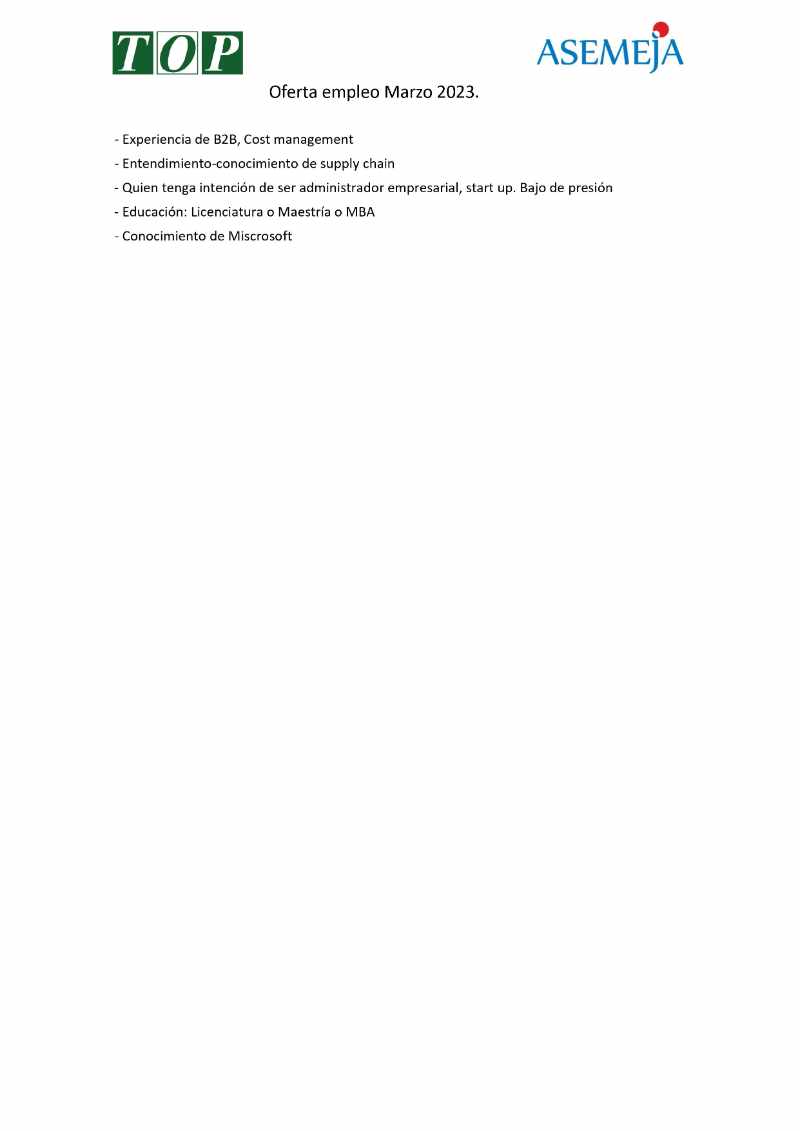 TOP

ASEMEJA

Oferta empleo Marzo 2023.

- Experiencia de B2B, Cost management
- Entendimiento-conocimiento de supply chain
- Quien tenga intención de ser administrador empresarial, start up. Bajo de presión
- Educación: Licenciatura o Maestría o MBA
- Conocimiento de Miscrosoft